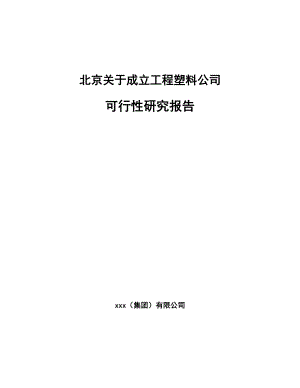 北京关于成立工程塑料公司

可行性研究报告

xxx（集团）有限公司